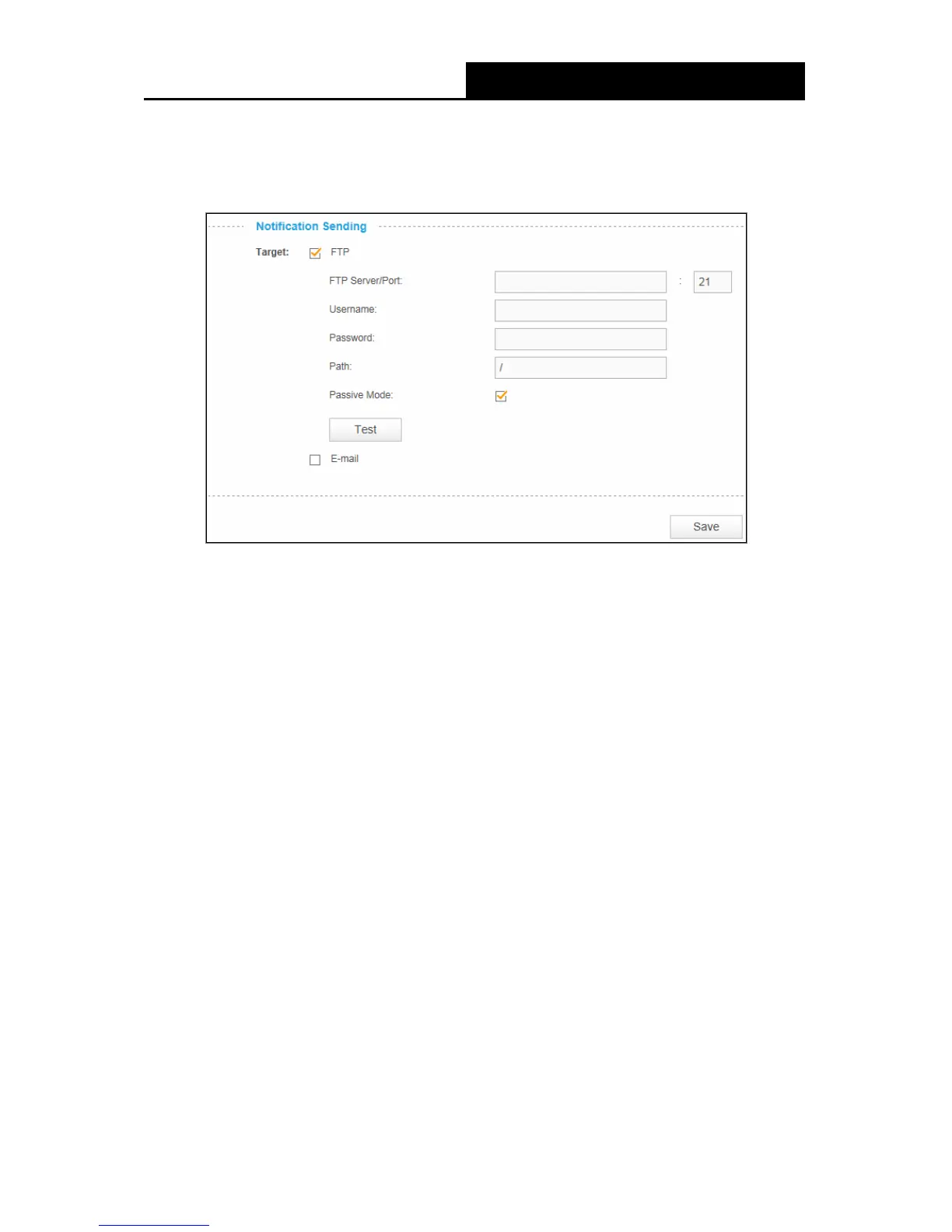 Notification Sending

Target: ☑ FTP

FTP Server/Port: : 21

Username:

Password:

Path: /

Passive Mode: ☑

Test

☐ E-mail

Save